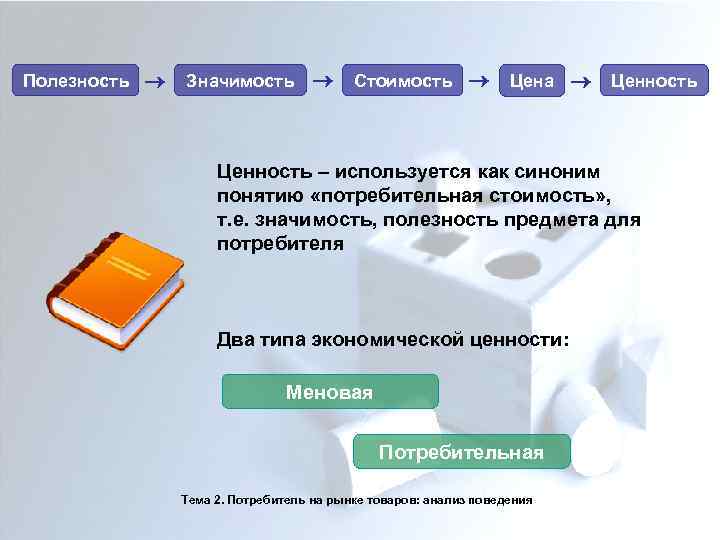 Полезность → Значимость → Стоимость → Цена → Ценность

Ценность – используется как синоним понятию «потребительная стоимость», т.е. значимость, полезность предмета для потребителя

Два типа экономической ценности:

Меновая

Потребительная

Тема 2. Потребитель на рынке товаров: анализ поведения